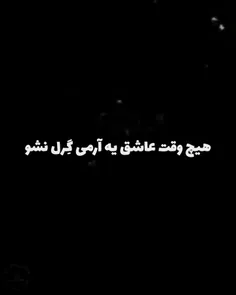 هیچ وقت عاشق یه آرمی گِرل نشو